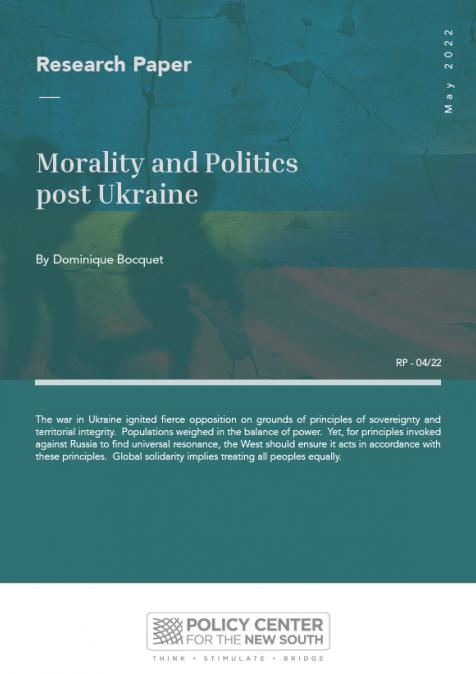 Research Paper

May 2022

Morality and Politics post Ukraine

By Dominique Bocquet

RP - 04/22

The war in Ukraine ignited fierce opposition on grounds of principles of sovereignty and territorial integrity. Populations weighed in the balance of power. Yet, for principles invoked against Russia to find universal resonance, the West should ensure it acts in accordance with these principles. Global solidarity implies treating all peoples equally.

POLICY CENTER FOR THE NEW SOUTH

THINK • STIMULATE • BRIDGE